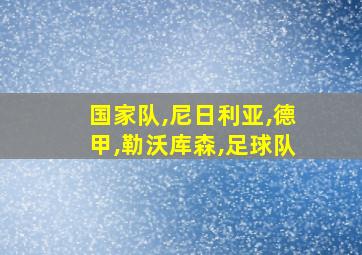 国家队,尼日利亚,德甲,勒沃库森,足球队